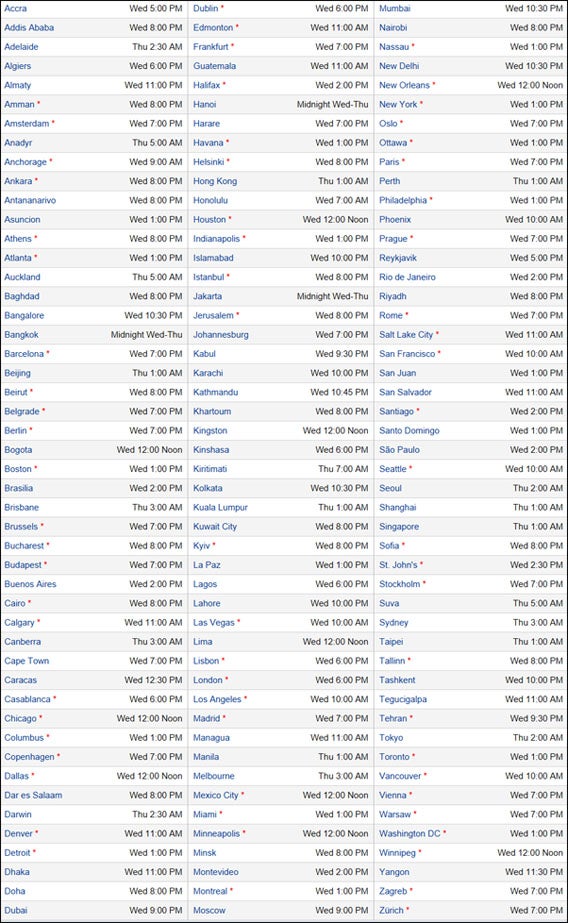 | | | | | | |
|---|---|---|---|---|---|
| Accra | Wed 5:00 PM | Dublin * | Wed 6:00 PM | Mumbai | Wed 10:30 PM |
| Addis Ababa | Wed 8:00 PM | Edmonton * | Wed 11:00 AM | Nairobi | Wed 8:00 PM |
| Adelaide | Thu 2:30 AM | Frankfurt * | Wed 7:00 PM | Nassau * | Wed 1:00 PM |
| Algiers | Wed 6:00 PM | Guatemala | Wed 11:00 AM | New Delhi | Wed 10:30 PM |
| Almaty | Wed 11:00 PM | Halifax * | Wed 2:00 PM | New Orleans * | Wed 12:00 Noon |
| Amman * | Wed 8:00 PM | Hanoi | Midnight Wed-Thu | New York * | Wed 1:00 PM |
| Amsterdam * | Wed 7:00 PM | Harare | Wed 7:00 PM | Oslo * | Wed 7:00 PM |
| Anadyr | Thu 5:00 AM | Havana * | Wed 1:00 PM | Ottawa * | Wed 1:00 PM |
| Anchorage * | Wed 9:00 AM | Helsinki * | Wed 8:00 PM | Paris * | Wed 7:00 PM |
| Ankara * | Wed 8:00 PM | Hong Kong | Thu 1:00 AM | Perth | Thu 1:00 AM |
| Antananarivo | Wed 8:00 PM | Honolulu | Wed 7:00 AM | Philadelphia * | Wed 1:00 PM |
| Asuncion | Wed 1:00 PM | Houston * | Wed 12:00 Noon | Phoenix | Wed 10:00 AM |
| Athens * | Wed 8:00 PM | Indianapolis * | Wed 1:00 PM | Prague * | Wed 7:00 PM |
| Atlanta * | Wed 1:00 PM | Islamabad | Wed 10:00 PM | Reykjavik | Wed 5:00 PM |
| Auckland | Thu 5:00 AM | Istanbul * | Wed 8:00 PM | Rio de Janeiro | Wed 2:00 PM |
| Baghdad | Wed 8:00 PM | Jakarta | Midnight Wed-Thu | Riyadh | Wed 8:00 PM |
| Bangalore | Wed 10:30 PM | Jerusalem * | Wed 8:00 PM | Rome * | Wed 7:00 PM |
| Bangkok | Midnight Wed-Thu | Johannesburg | Wed 7:00 PM | Salt Lake City * | Wed 11:00 AM |
| Barcelona * | Wed 7:00 PM | Kabul | Wed 9:30 PM | San Francisco * | Wed 10:00 AM |
| Beijing | Thu 1:00 AM | Karachi | Wed 10:00 PM | San Juan | Wed 1:00 PM |
| Beirut * | Wed 8:00 PM | Kathmandu | Wed 10:45 PM | San Salvador | Wed 11:00 AM |
| Belgrade * | Wed 7:00 PM | Khartoum | Wed 8:00 PM | Santiago * | Wed 2:00 PM |
| Berlin * | Wed 7:00 PM | Kingston | Wed 12:00 Noon | Santo Domingo | Wed 1:00 PM |
| Bogota | Wed 12:00 Noon | Kinshasa | Wed 6:00 PM | São Paulo | Wed 2:00 PM |
| Boston * | Wed 1:00 PM | Kiritimati | Thu 7:00 AM | Seattle * | Wed 10:00 AM |
| Brasilia | Wed 2:00 PM | Kolkata | Wed 10:30 PM | Seoul | Thu 2:00 AM |
| Brisbane | Thu 3:00 AM | Kuala Lumpur | Thu 1:00 AM | Shanghai | Thu 1:00 AM |
| Brussels * | Wed 7:00 PM | Kuwait City | Wed 8:00 PM | Singapore | Thu 1:00 AM |
| Bucharest * | Wed 8:00 PM | Kyiv * | Wed 8:00 PM | Sofia * | Wed 8:00 PM |
| Budapest * | Wed 7:00 PM | La Paz | Wed 1:00 PM | St. John's * | Wed 2:30 PM |
| Buenos Aires | Wed 2:00 PM | Lagos | Wed 6:00 PM | Stockholm * | Wed 7:00 PM |
| Cairo * | Wed 8:00 PM | Lahore | Wed 10:00 PM | Suva | Thu 5:00 AM |
| Calgary * | Wed 11:00 AM | Las Vegas * | Wed 10:00 AM | Sydney | Thu 3:00 AM |
| Canberra | Thu 3:00 AM | Lima | Wed 12:00 Noon | Taipei | Thu 1:00 AM |
| Cape Town | Wed 7:00 PM | Lisbon * | Wed 6:00 PM | Tallinn * | Wed 8:00 PM |
| Caracas | Wed 12:30 PM | London * | Wed 6:00 PM | Tashkent | Wed 10:00 PM |
| Casablanca * | Wed 6:00 PM | Los Angeles * | Wed 10:00 AM | Tegucigalpa | Wed 11:00 AM |
| Chicago * | Wed 12:00 Noon | Madrid * | Wed 7:00 PM | Tehran * | Wed 9:30 PM |
| Columbus * | Wed 1:00 PM | Managua | Wed 11:00 AM | Tokyo | Thu 2:00 AM |
| Copenhagen * | Wed 7:00 PM | Manila | Thu 1:00 AM | Toronto * | Wed 1:00 PM |
| Dallas * | Wed 12:00 Noon | Melbourne | Thu 3:00 AM | Vancouver * | Wed 10:00 AM |
| Dar es Salaam | Wed 8:00 PM | Mexico City * | Wed 12:00 Noon | Vienna * | Wed 7:00 PM |
| Darwin | Thu 2:30 AM | Miami * | Wed 1:00 PM | Warsaw * | Wed 7:00 PM |
| Denver * | Wed 11:00 AM | Minneapolis * | Wed 12:00 Noon | Washington DC * | Wed 1:00 PM |
| Detroit * | Wed 1:00 PM | Minsk | Wed 8:00 PM | Winnipeg * | Wed 12:00 Noon |
| Dhaka | Wed 11:00 PM | Montevideo | Wed 2:00 PM | Yangon | Wed 11:30 PM |
| Doha | Wed 8:00 PM | Montreal * | Wed 1:00 PM | Zagreb * | Wed 7:00 PM |
| Dubai | Wed 9:00 PM | Moscow | Wed 9:00 PM | Zürich * | Wed 7:00 PM |